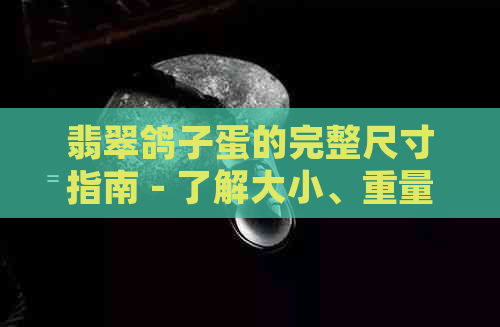 翡翠鸽子蛋的完整尺寸指南 - 了解大小、重量